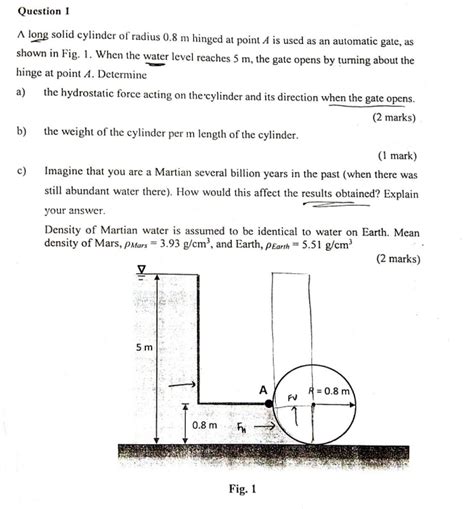 Question 1

A long solid cylinder of radius 0.8 m hinged at point $A$ is used as an automatic gate, as shown in Fig. 1. When the water level reaches 5 m, the gate opens by turning about the hinge at point $A$. Determine

a) the hydrostatic force acting on the cylinder and its direction when the gate opens.

(2 marks)

b) the weight of the cylinder per m length of the cylinder.

(1 mark)

c) Imagine that you are a Martian several billion years in the past (when there was still abundant water there). How would this affect the results obtained? Explain your answer.

Density of Martian water is assumed to be identical to water on Earth. Mean density of Mars, $\rho_{Mars} = 3.93$ g/cm$^3$, and Earth, $\rho_{Earth} = 5.51$ g/cm$^3$

(2 marks)

5 m

A

FV

R = 0.8 m

0.8 m

$F_H$

Fig. 1